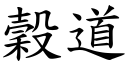 穀道